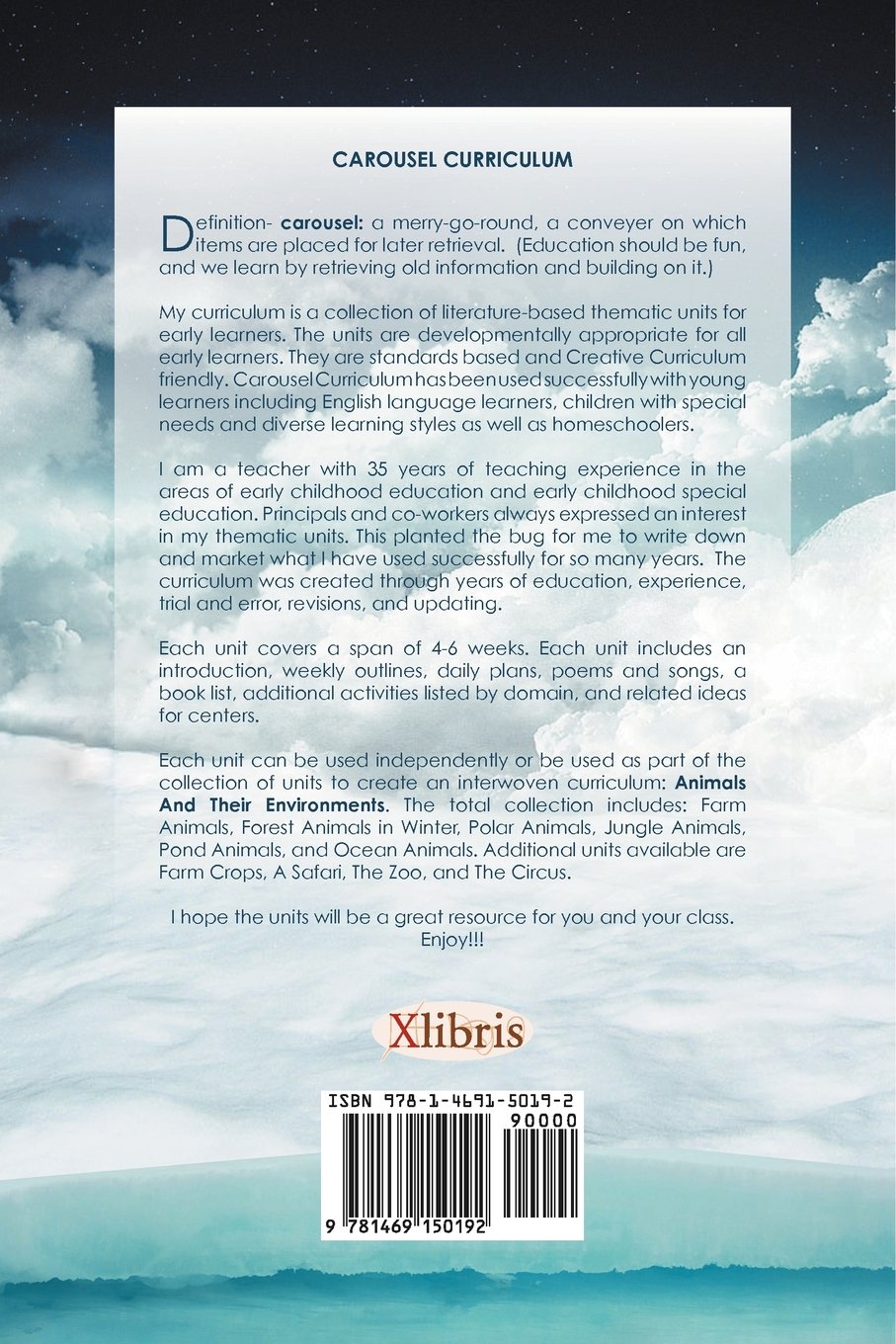 CAROUSEL CURRICULUM

Definition- carousel: a merry-go-round, a conveyer on which items are placed for later retrieval. (Education should be fun, and we learn by retrieving old information and building on it.)

My curriculum is a collection of literature-based thematic units for early learners. The units are developmentally appropriate for all early learners. They are standards based and Creative Curriculum friendly. Carousel Curriculum has been used successfully with young learners including English language learners, children with special needs and diverse learning styles as well as homeschoolers.

I am a teacher with 35 years of teaching experience in the areas of early childhood education and early childhood special education. Principals and co-workers always expressed an interest in my thematic units. This planted the bug for me to write down and market what I have used successfully for so many years. The curriculum was created through years of education, experience, trial and error, revisions, and updating.

Each unit covers a span of 4-6 weeks. Each unit includes an introduction, weekly outlines, daily plans, poems and songs, a book list, additional activities listed by domain, and related ideas for centers.

Each unit can be used independently or be used as part of the collection of units to create an interwoven curriculum: Animals And Their Environments. The total collection includes: Farm Animals, Forest Animals in Winter, Polar Animals, Jungle Animals, Pond Animals, and Ocean Animals. Additional units available are Farm Crops, A Safari, The Zoo, and The Circus.

I hope the units will be a great resource for you and your class. Enjoy!!!

Xlibris

ISBN 978-1-4691-5019-2
90000
9 781469 150192